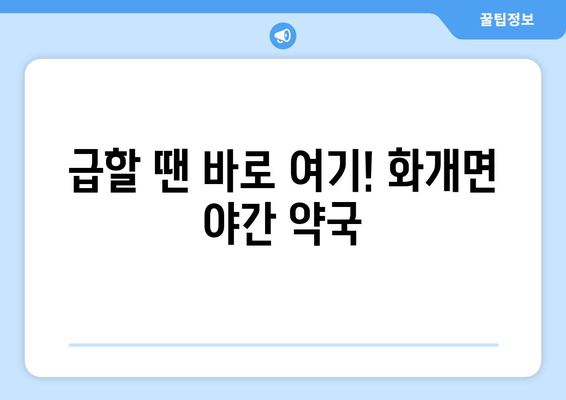 꿀팁정보

급할 땐 바로 여기! 화개면 야간 약국